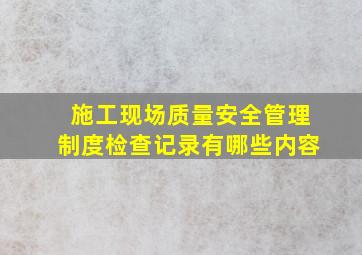 施工现场质量安全管理制度检查记录有哪些内容